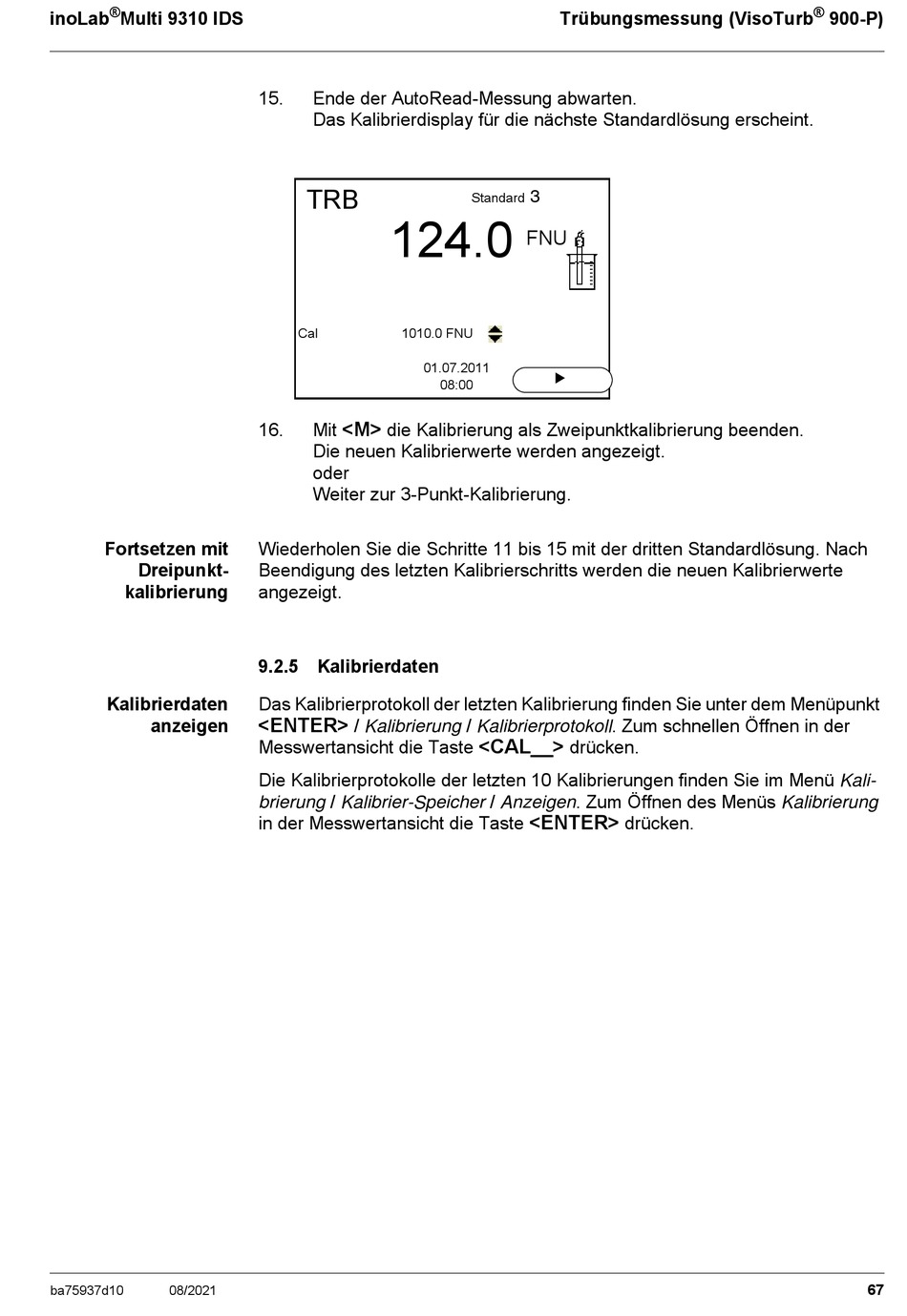 inoLab®Multi 9310 IDS

Trübungsmessung (VisoTurb® 900-P)

15. Ende der AutoRead-Messung abwarten.
Das Kalibrierdisplay für die nächste Standardlösung erscheint.

TRB

Standard 3

124.0 FNU

Cal

1010.0 FNU

01.07.2011
08:00

16. Mit <M> die Kalibrierung als Zweipunktkalibrierung beenden.
Die neuen Kalibrierwerte werden angezeigt.
oder
Weiter zur 3-Punkt-Kalibrierung.

Fortsetzen mit Dreipunktkalibrierung

Wiederholen Sie die Schritte 11 bis 15 mit der dritten Standardlösung. Nach Beendigung des letzten Kalibrierschritts werden die neuen Kalibrierwerte angezeigt.

9.2.5 Kalibrierdaten

Kalibrierdaten anzeigen

Das Kalibrierprotokoll der letzten Kalibrierung finden Sie unter dem Menüpunkt <ENTER> / Kalibrierung / Kalibrierprotokoll. Zum schnellen Öffnen in der Messwertansicht die Taste <CAL__> drücken.

Die Kalibrierprotokolle der letzten 10 Kalibrierungen finden Sie im Menü Kalibrierung / Kalibrier-Speicher / Anzeigen. Zum Öffnen des Menüs Kalibrierung in der Messwertansicht die Taste <ENTER> drücken.

ba75937d10 08/2021

67